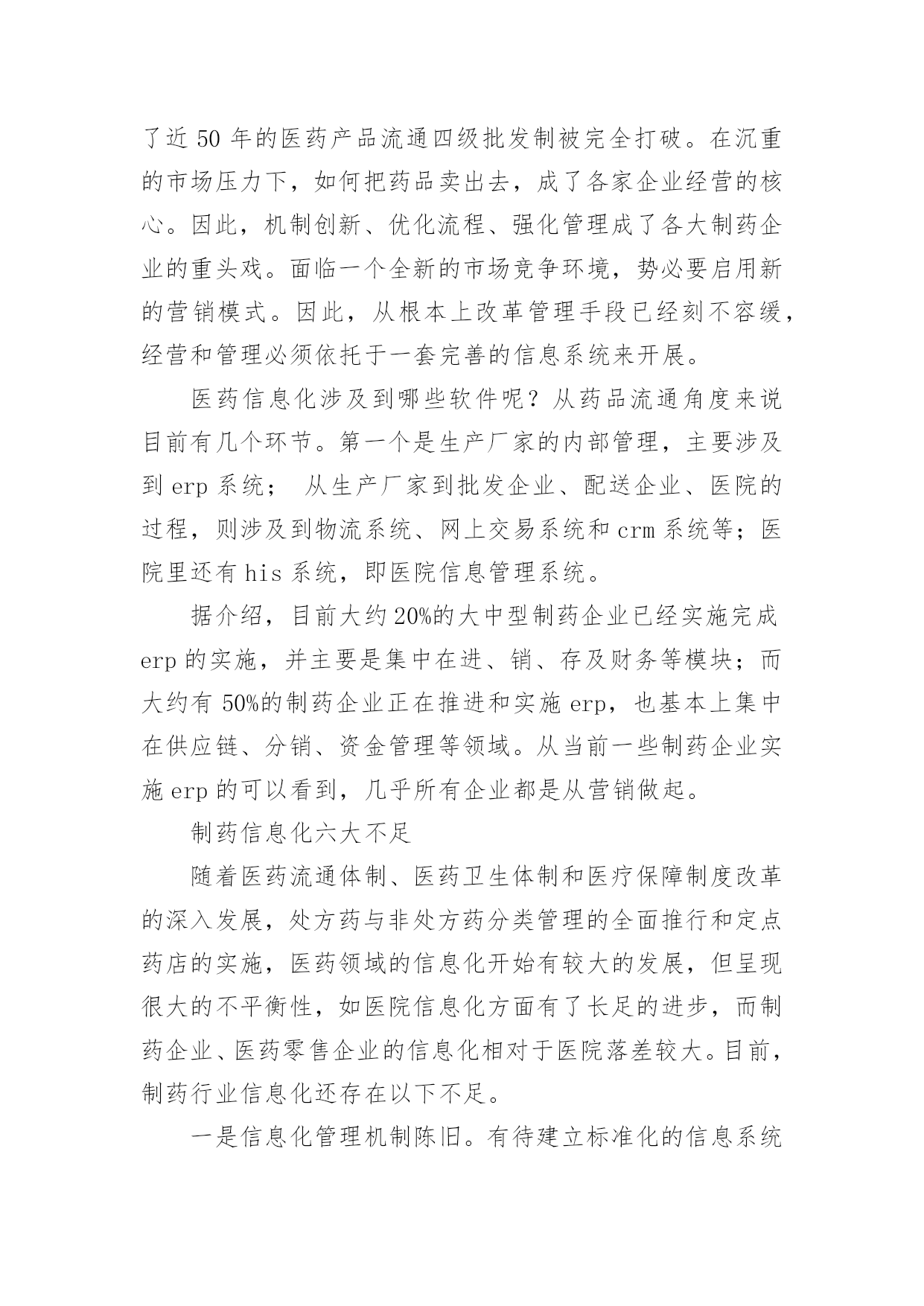 了近 50 年的医药产品流通四级批发制被完全打破。在沉重的市场压力下，如何把药品卖出去，成了各家企业经营的核心。因此，机制创新、优化流程、强化管理成了各大制药企业的重头戏。面临一个全新的市场竞争环境，势必要启用新的营销模式。因此，从根本上改革管理手段已经刻不容缓，经营和管理必须依托于一套完善的信息系统来开展。

医药信息化涉及到哪些软件呢？从药品流通角度来说目前有几个环节。第一个是生产厂家的内部管理，主要涉及到 erp 系统； 从生产厂家到批发企业、配送企业、医院的过程，则涉及到物流系统、网上交易系统和 crm 系统等；医院里还有 his 系统，即医院信息管理系统。

据介绍，目前大约 20%的大中型制药企业已经实施完成 erp 的实施，并主要是集中在进、销、存及财务等模块；而大约有 50%的制药企业正在推进和实施 erp，也基本上集中在供应链、分销、资金管理等领域。从当前一些制药企业实施 erp 的可以看到，几乎所有企业都是从营销做起。

制药信息化六大不足

随着医药流通体制、医药卫生体制和医疗保障制度改革的深入发展，处方药与非处方药分类管理的全面推行和定点药店的实施，医药领域的信息化开始有较大的发展，但呈现很大的不平衡性，如医院信息化方面有了长足的进步，而制药企业、医药零售企业的信息化相对于医院落差较大。目前，制药行业信息化还存在以下不足。

一是信息化管理机制陈旧。有待建立标准化的信息系统